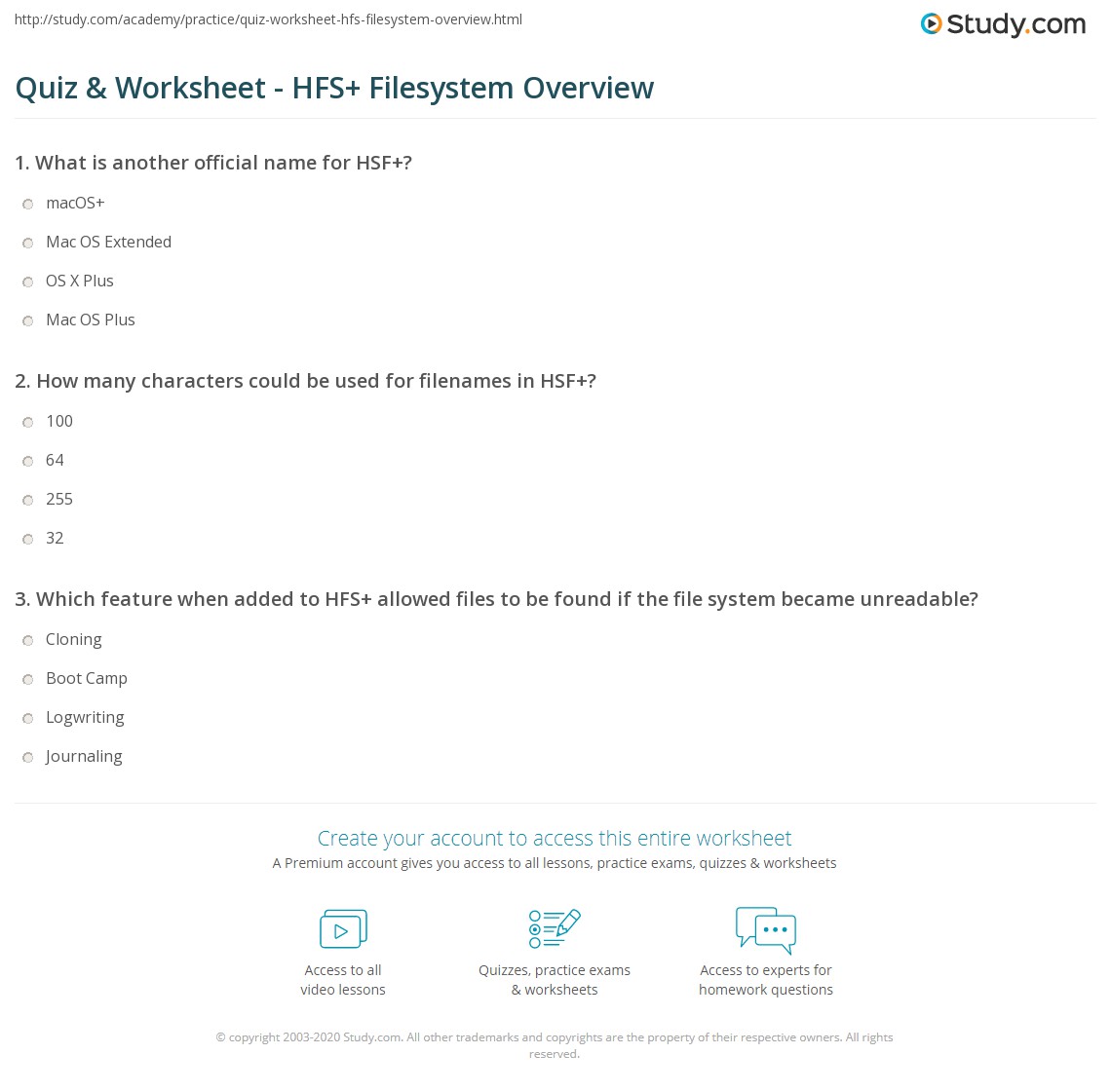 http://study.com/academy/practice/quiz-worksheet-hfs-filesystem-overview.html

Study.com

Quiz & Worksheet - HFS+ Filesystem Overview

1. What is another official name for HSF+?

macOS+

Mac OS Extended

OS X Plus

Mac OS Plus

2. How many characters could be used for filenames in HSF+?

100

64

255

32

3. Which feature when added to HFS+ allowed files to be found if the file system became unreadable?

Cloning

Boot Camp

Logwriting

Journaling

Create your account to access this entire worksheet

A Premium account gives you access to all lessons, practice exams, quizzes & worksheets

Access to all
video lessons

Quizzes, practice exams
& worksheets

Access to experts for
homework questions

© copyright 2003-2020 Study.com. All other trademarks and copyrights are the property of their respective owners. All rights reserved.